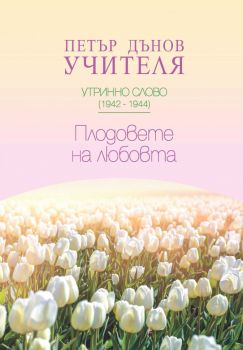 ПЕТЪР ДЪНОВ
УЧИТЕЛЯ

УТРИННО СЛОВО
(1942 - 1944)

Плодовете на любовта